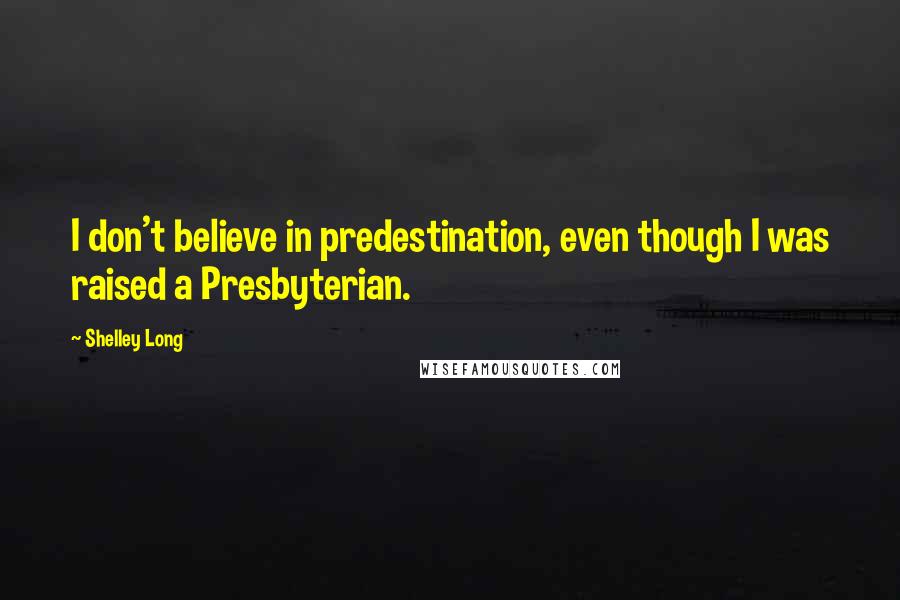 I don't believe in predestination, even though I was raised a Presbyterian.

~ Shelley Long

WISEFAMOUSQUOTES.COM